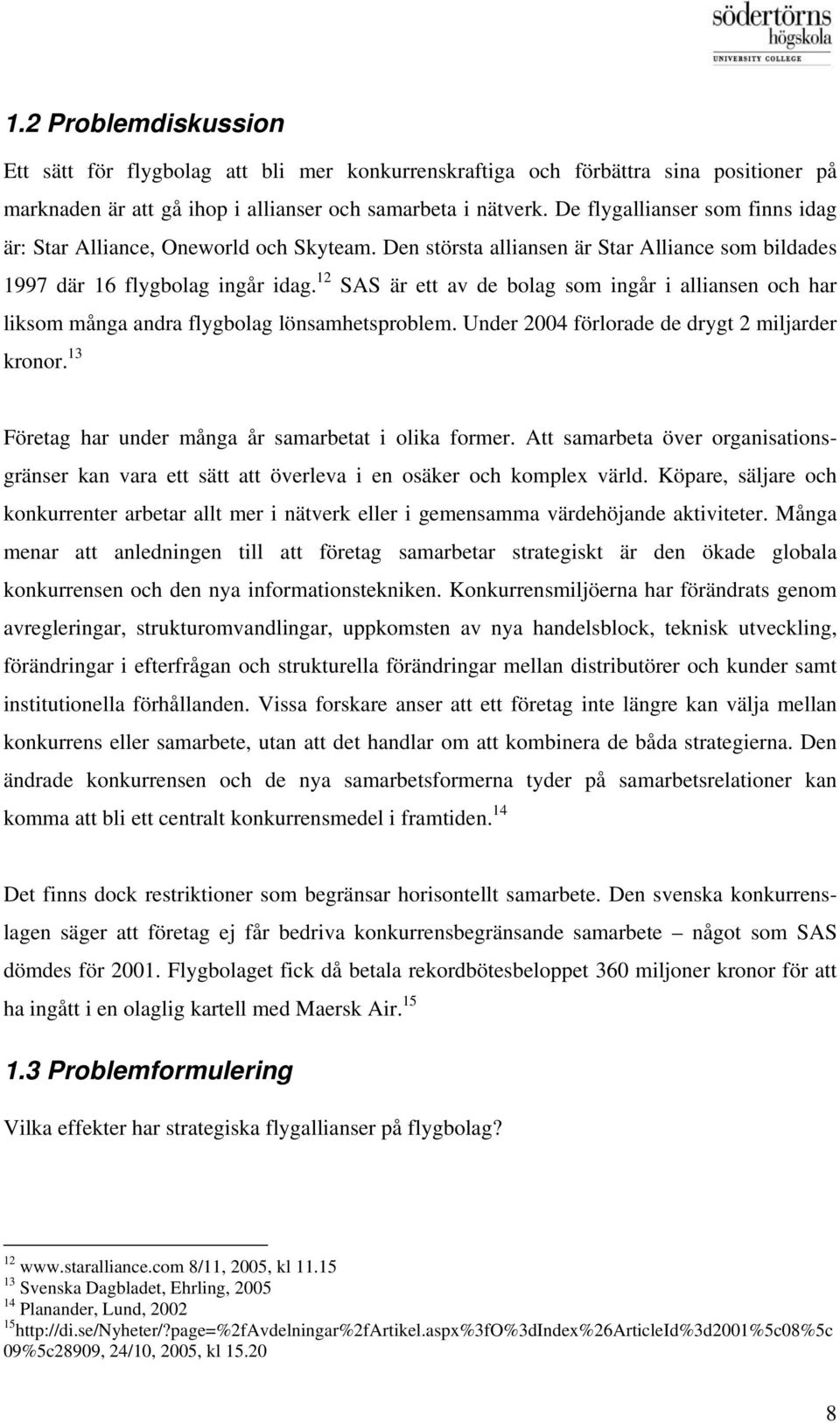 södertörns
högskola
UNIVERSITY COLLEGE

1.2 Problemdiskussion

Ett sätt för flygbolag att bli mer konkurrenskraftiga och förbättra sina positioner på marknaden är att gå ihop i allianser och samarbeta i nätverk. De flygallianser som finns idag är: Star Alliance, Oneworld och Skyteam. Den största alliansen är Star Alliance som bildades 1997 där 16 flygbolag ingår idag.$^{12}$ SAS är ett av de bolag som ingår i alliansen och har liksom många andra flygbolag lönsamhetsproblem. Under 2004 förlorade de drygt 2 miljarder kronor.$^{13}$

Företag har under många år samarbetat i olika former. Att samarbeta över organisationsgränser kan vara ett sätt att överleva i en osäker och komplex värld. Köpare, säljare och konkurrenter arbetar allt mer i nätverk eller i gemensamma värdehöjande aktiviteter. Många menar att anledningen till att företag samarbetar strategiskt är den ökade globala konkurrensen och den nya informationstekniken. Konkurrensmiljöerna har förändrats genom avregleringar, strukturomvandlingar, uppkomsten av nya handelsblock, teknisk utveckling, förändringar i efterfrågan och strukturella förändringar mellan distributörer och kunder samt institutionella förhållanden. Vissa forskare anser att ett företag inte längre kan välja mellan konkurrens eller samarbete, utan att det handlar om att kombinera de båda strategierna. Den ändrade konkurrensen och de nya samarbetsformerna tyder på samarbetsrelationer kan komma att bli ett centralt konkurrensmedel i framtiden.$^{14}$

Det finns dock restriktioner som begränsar horisontellt samarbete. Den svenska konkurrenslagen säger att företag ej får bedriva konkurrensbegränsande samarbete – något som SAS dömdes för 2001. Flygbolaget fick då betala rekordbötesbeloppet 360 miljoner kronor för att ha ingått i en olaglig kartell med Maersk Air.$^{15}$

1.3 Problemformulering

Vilka effekter har strategiska flygallianser på flygbolag?

$^{12}$ www.staralliance.com 8/11, 2005, kl 11.15
$^{13}$ Svenska Dagbladet, Ehrling, 2005
$^{14}$ Planander, Lund, 2002
$^{15}$http://di.se/Nyheter/?page=%2fAvdelningar%2fArtikel.aspx%3fO%3dIndex%26ArticleId%3d2001%5c08%5c09%5c28909, 24/10, 2005, kl 15.20

8